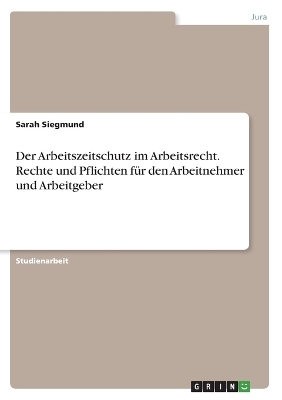 Jura

Sarah Siegmund

Der Arbeitszeitschutz im Arbeitsrecht. Rechte und Pflichten für den Arbeitnehmer und Arbeitgeber

Studienarbeit

GRIN